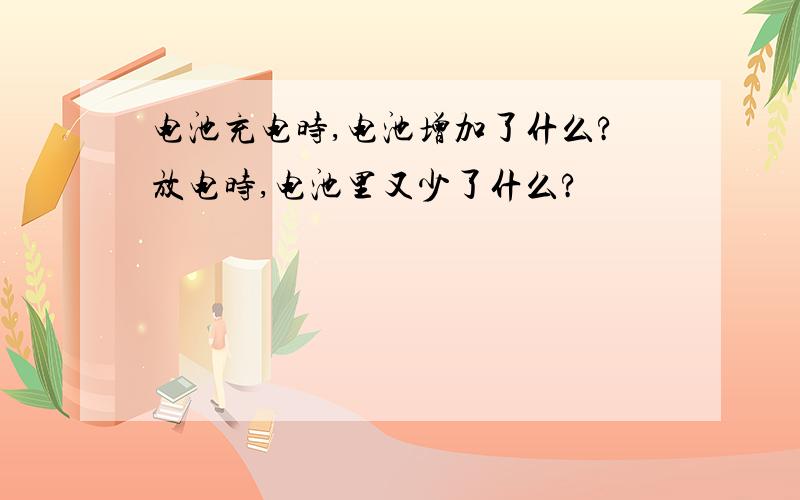 电池充电時,电池增加了什么?放电時,电池里又少了什么?